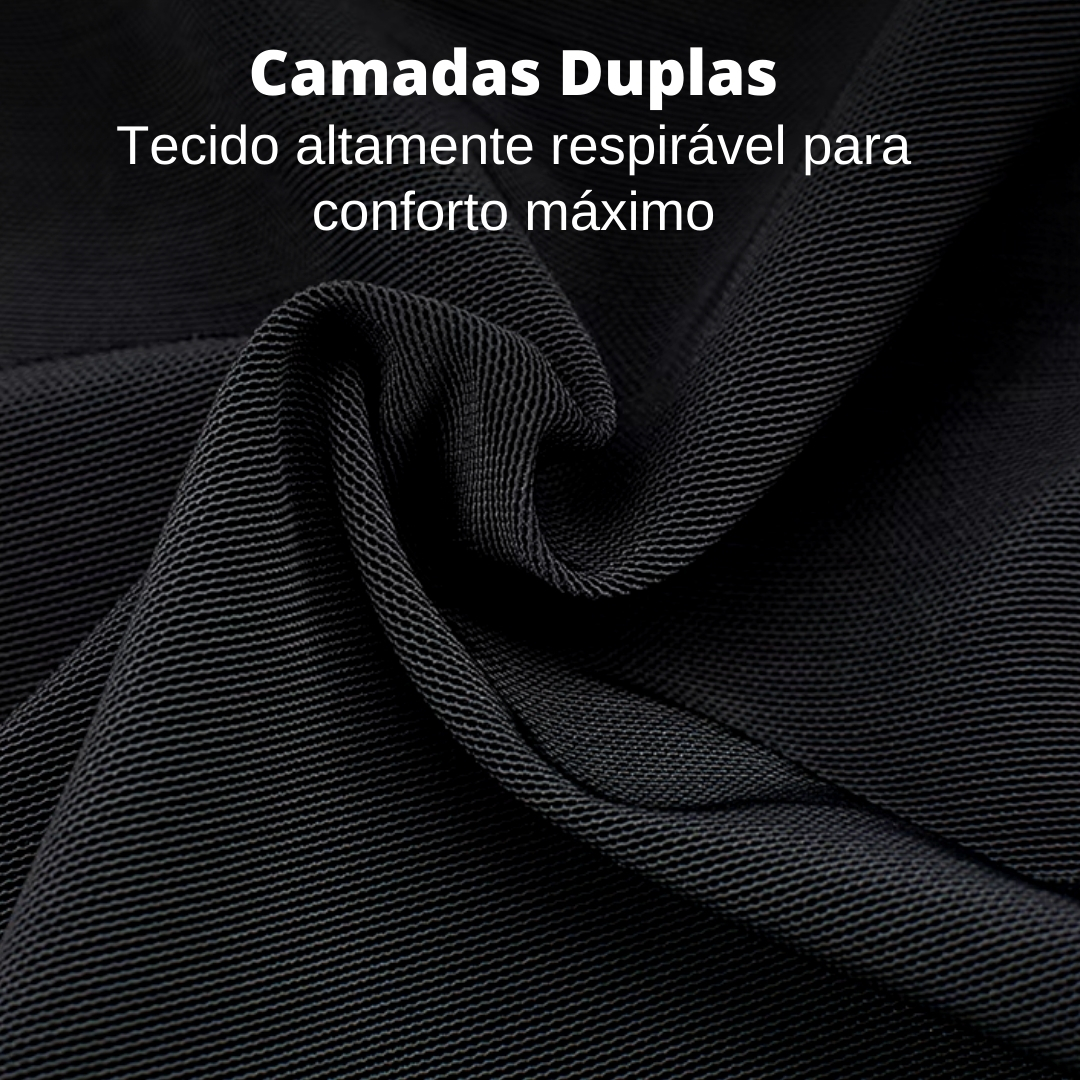 Camadas Duplas
Tecido altamente respirável para conforto máximo